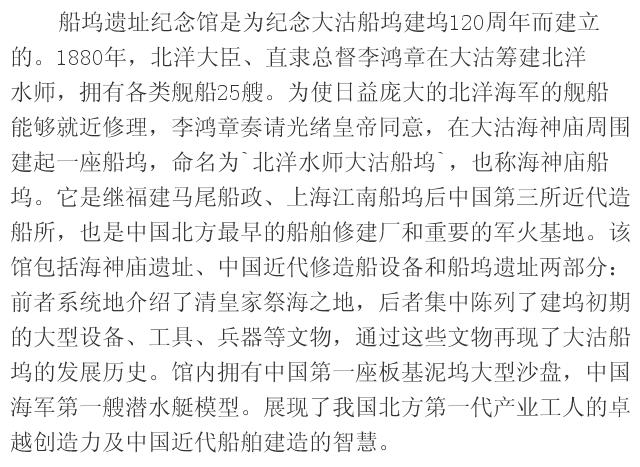 船坞遗址纪念馆是为纪念大沽船坞建坞120周年而建立的。1880年，北洋大臣、直隶总督李鸿章在大沽筹建北洋水师，拥有各类舰船25艘。为使日益庞大的北洋海军的舰船能够就近修理，李鸿章奏请光绪皇帝同意，在大沽海神庙周围建起一座船坞，命名为`北洋水师大沽船坞`，也称海神庙船坞。它是继福建马尾船政、上海江南船坞后中国第三所近代造船所，也是中国北方最早的船舶修建厂和重要的军火基地。该馆包括海神庙遗址、中国近代修造船设备和船坞遗址两部分：前者系统地介绍了清皇家祭海之地，后者集中陈列了建坞初期的大型设备、工具、兵器等文物，通过这些文物再现了大沽船坞的发展历史。馆内拥有中国第一座板基泥坞大型沙盘，中国海军第一艘潜水艇模型。展现了我国北方第一代产业工人的卓越创造力及中国近代船舶建造的智慧。